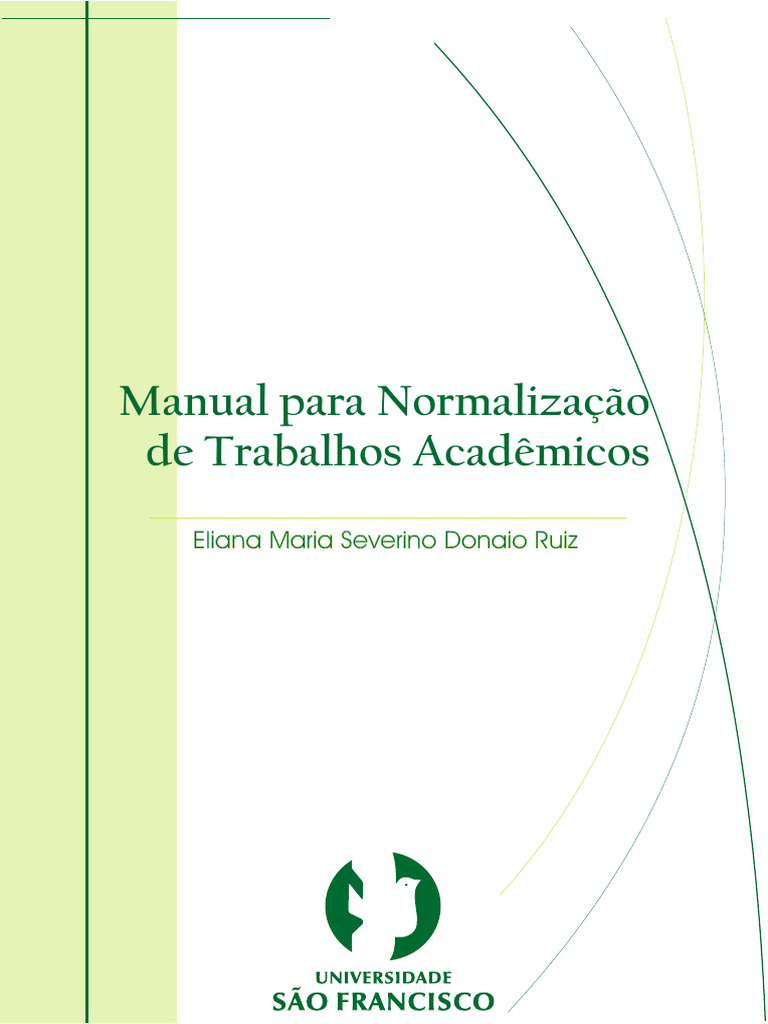 Manual para Normalização de Trabalhos Acadêmicos

Eliana Maria Severino Donaio Ruiz

UNIVERSIDADE
SÃO FRANCISCO